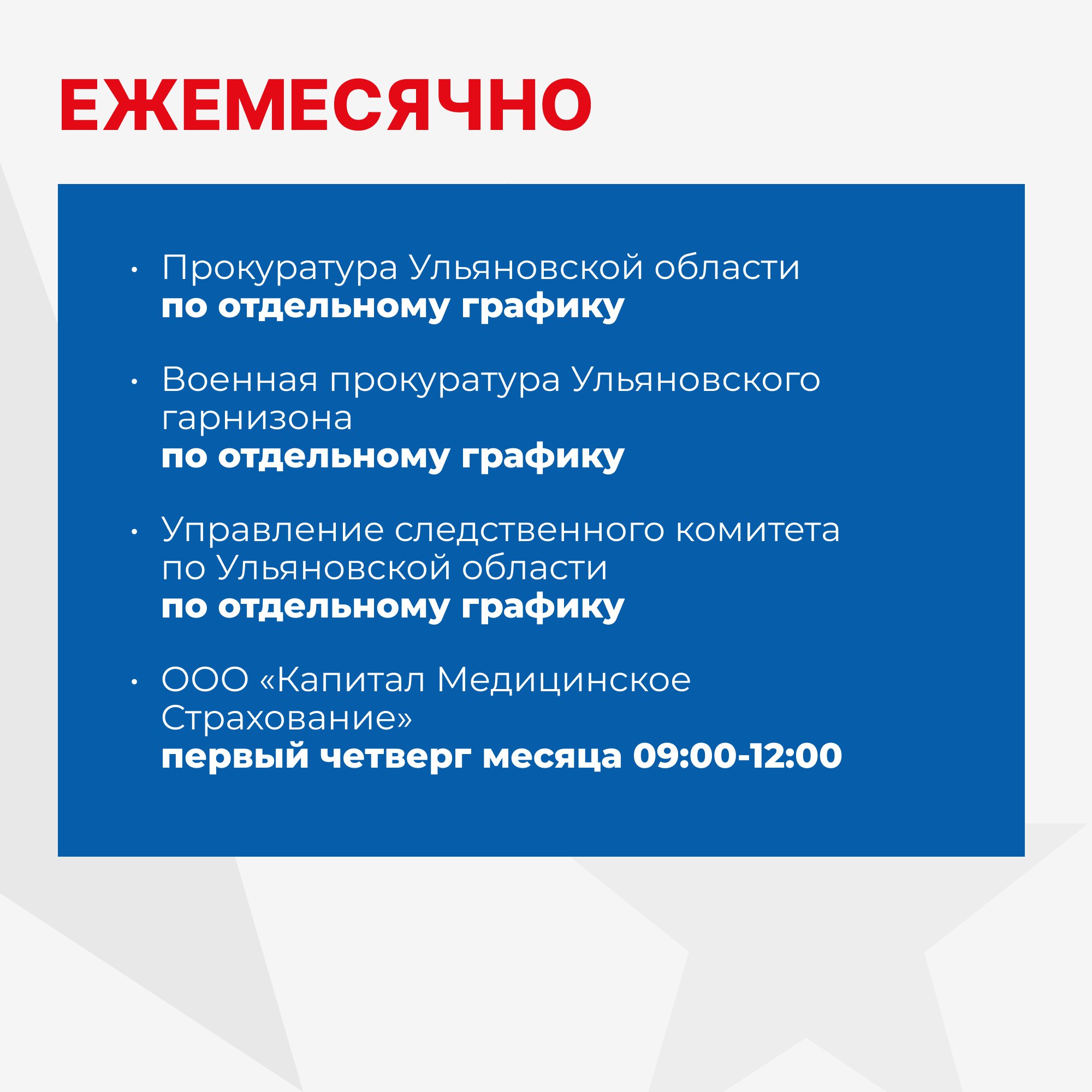 ЕЖЕМЕСЯЧНО

• Прокуратура Ульяновской области
по отдельному графику

• Военная прокуратура Ульяновского гарнизона
по отдельному графику

• Управление следственного комитета по Ульяновской области
по отдельному графику

• ООО «Капитал Медицинское Страхование»
первый четверг месяца 09:00-12:00